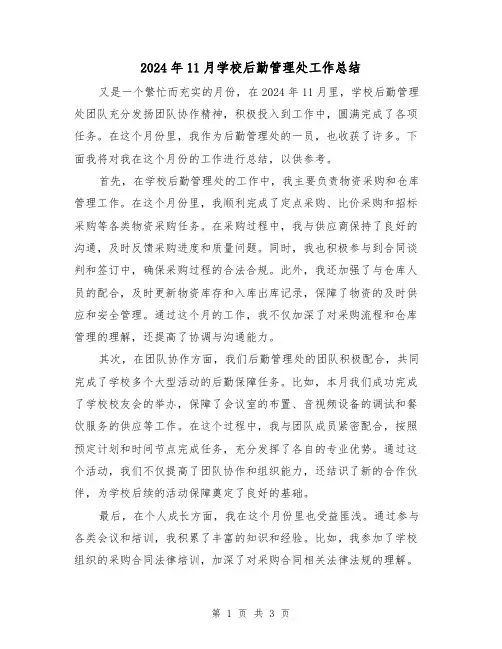 2024年11月学校后勤管理处工作总结

又是一个繁忙而充实的月份，在2024年11月里，学校后勤管理处团队充分发扬团队协作精神，积极投入到工作中，圆满完成了各项任务。在这个月份里，我作为后勤管理处的一员，也收获了许多。下面我将对我在这个月份的工作进行总结，以供参考。

首先，在学校后勤管理处的工作中，我主要负责物资采购和仓库管理工作。在这个月份里，我顺利完成了定点采购、比价采购和招标采购等各类物资采购任务。在采购过程中，我与供应商保持了良好的沟通，及时反馈采购进度和质量问题。同时，我也积极参与到合同谈判和签订中，确保采购过程的合法合规。此外，我还加强了与仓库人员的配合，及时更新物资库存和入库出库记录，保障了物资的及时供应和安全管理。通过这个月的工作，我不仅加深了对采购流程和仓库管理的理解，还提高了协调与沟通能力。

其次，在团队协作方面，我们后勤管理处的团队积极配合，共同完成了学校多个大型活动的后勤保障任务。比如，本月我们成功完成了学校校友会的举办，保障了会议室的布置、音视频设备的调试和餐饮服务的供应等工作。在这个过程中，我与团队成员紧密配合，按照预定计划和时间节点完成任务，充分发挥了各自的专业优势。通过这个活动，我们不仅提高了团队协作和组织能力，还结识了新的合作伙伴，为学校后续的活动保障奠定了良好的基础。

最后，在个人成长方面，我在这个月份里也受益匪浅。通过参与各类会议和培训，我积累了丰富的知识和经验。比如，我参加了学校组织的采购合同法律培训，加深了对采购合同相关法律法规的理解。

第 1 页 共 3 页